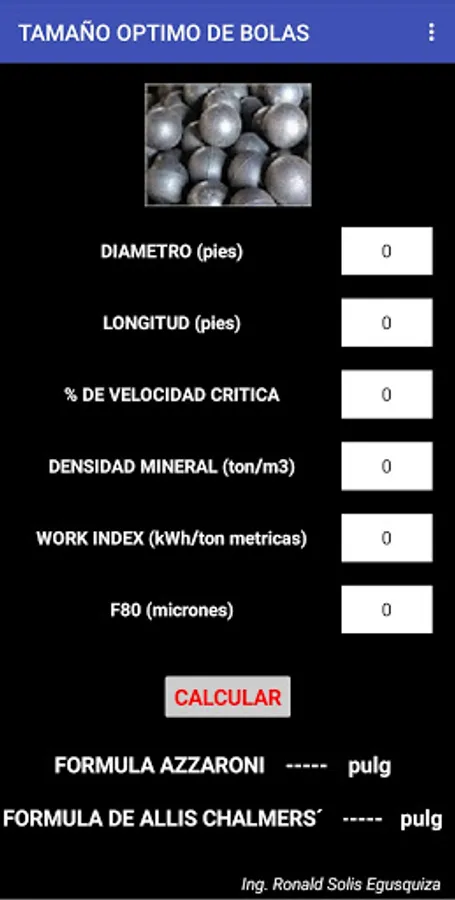 TAMAÑO OPTIMO DE BOLAS

DIAMETRO (pies) 0

LONGITUD (pies) 0

% DE VELOCIDAD CRITICA 0

DENSIDAD MINERAL (ton/m3) 0

WORK INDEX (kWh/ton metricas) 0

F80 (micrones) 0

CALCULAR

FORMULA AZZARONI ----- pulg

FORMULA DE ALLIS CHALMERS´ ----- pulg

Ing. Ronald Solis Egusquiza